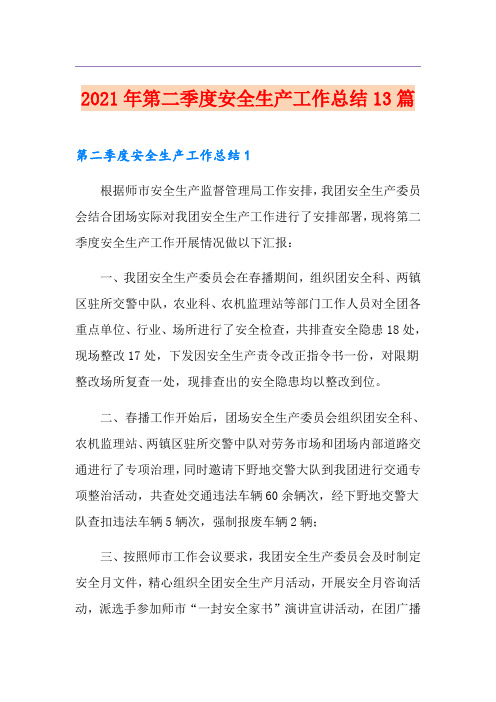 2021年第二季度安全生产工作总结13篇

第二季度安全生产工作总结1

根据师市安全生产监督管理局工作安排，我团安全生产委员会结合团场实际对我团安全生产工作进行了安排部署，现将第二季度安全生产工作开展情况做以下汇报：

一、我团安全生产委员会在春播期间，组织团安全科、两镇区驻所交警中队，农业科、农机监理站等部门工作人员对全团各重点单位、行业、场所进行了安全检查，共排查安全隐患18处，现场整改17处，下发因安全生产责令改正指令书一份，对限期整改场所复查一处，现排查出的安全隐患均以整改到位。

二、春播工作开始后，团场安全生产委员会组织团安全科、农机监理站、两镇区驻所交警中队对劳务市场和团场内部道路交通进行了专项治理，同时邀请下野地交警大队到我团进行交通专项整治活动，共查处交通违法车辆60余辆次，经下野地交警大队查扣违法车辆5辆次，强制报废车辆2辆；

三、按照师市工作会议要求，我团安全生产委员会及时制定安全月文件，精心组织全团安全生产月活动，开展安全月咨询活动，派选手参加师市“一封安全家书”演讲宣讲活动，在团广播